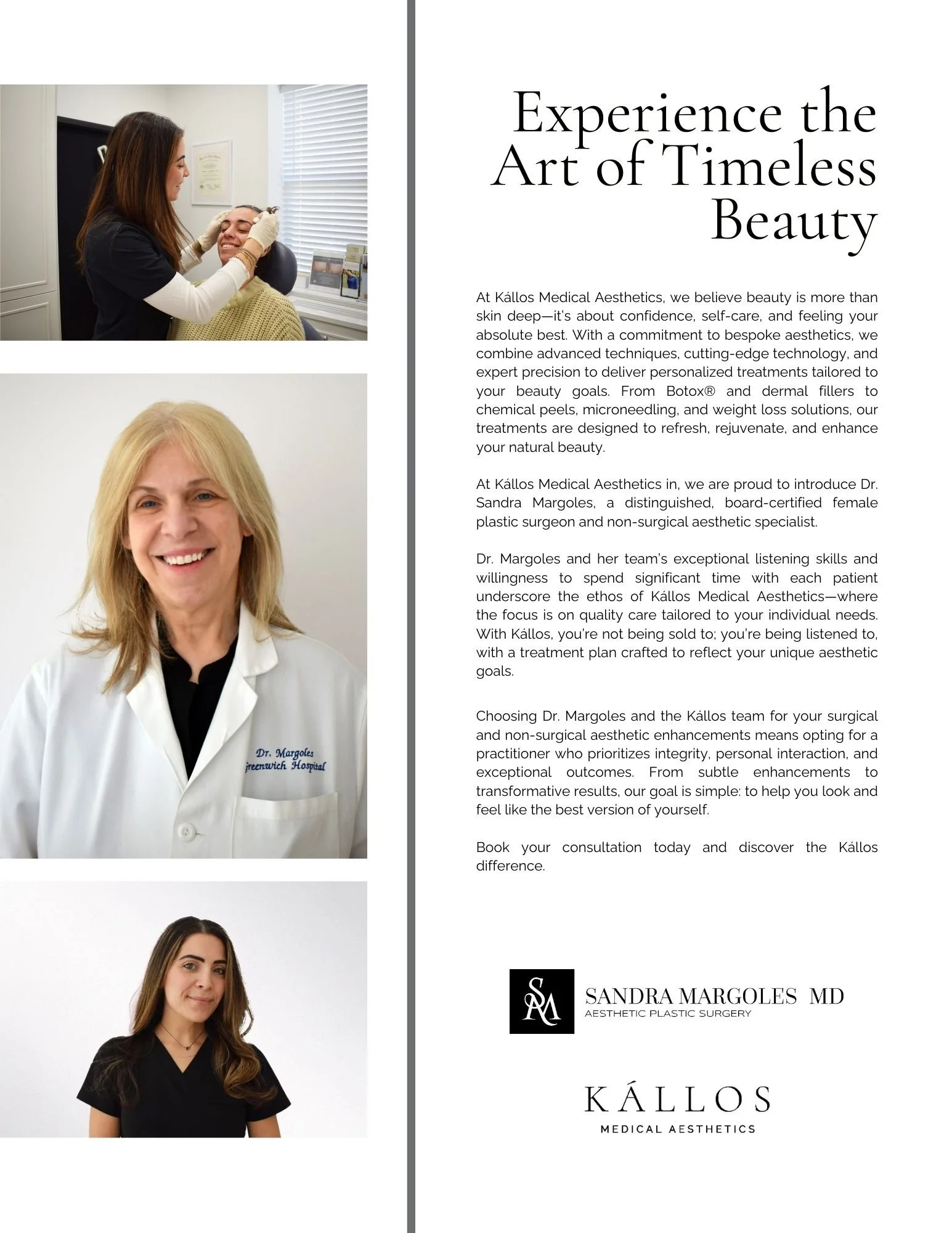 Dr. Margoles
Greenwich Hospital

Experience the Art of Timeless Beauty

At Kállos Medical Aesthetics, we believe beauty is more than skin deep—it's about confidence, self-care, and feeling your absolute best. With a commitment to bespoke aesthetics, we combine advanced techniques, cutting-edge technology, and expert precision to deliver personalized treatments tailored to your beauty goals. From Botox® and dermal fillers to chemical peels, microneedling, and weight loss solutions, our treatments are designed to refresh, rejuvenate, and enhance your natural beauty.

At Kállos Medical Aesthetics in, we are proud to introduce Dr. Sandra Margoles, a distinguished, board-certified female plastic surgeon and non-surgical aesthetic specialist.

Dr. Margoles and her team's exceptional listening skills and willingness to spend significant time with each patient underscore the ethos of Kállos Medical Aesthetics—where the focus is on quality care tailored to your individual needs. With Kállos, you're not being sold to; you're being listened to, with a treatment plan crafted to reflect your unique aesthetic goals.

Choosing Dr. Margoles and the Kállos team for your surgical and non-surgical aesthetic enhancements means opting for a practitioner who prioritizes integrity, personal interaction, and exceptional outcomes. From subtle enhancements to transformative results, our goal is simple: to help you look and feel like the best version of yourself.

Book your consultation today and discover the Kállos difference.

SM
SANDRA MARGOLES MD
AESTHETIC PLASTIC SURGERY

KÁLLOS
MEDICAL AESTHETICS